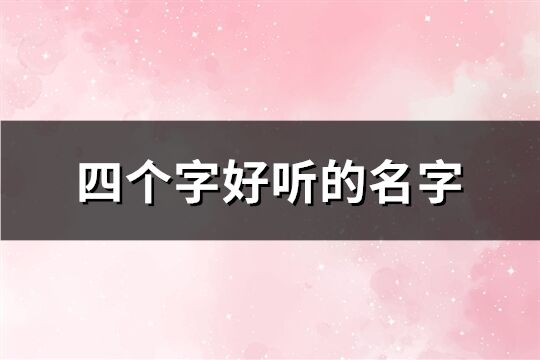 四个字好听的名字